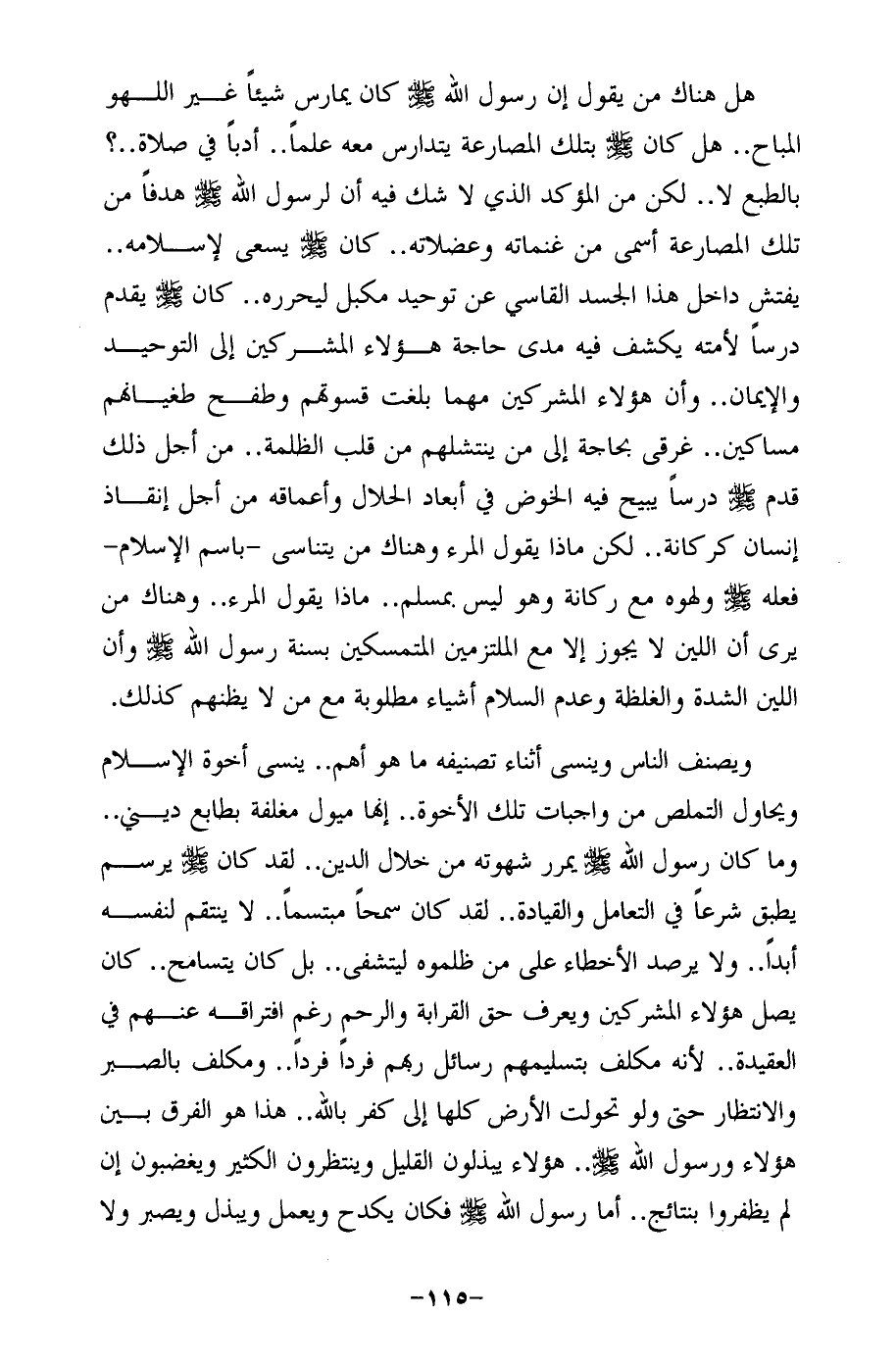 هل هناك من يقول إن رسول الله ﷺ كان يمارس شيئاً غير اللهو المباح.. هل كان ﷺ بتلك المصارعة يتدارس معه علماً.. أدباً في صلاة..؟ بالطبع لا.. لكن من المؤكد الذي لا شك فيه أن لرسول الله ﷺ هدفاً من تلك المصارعة أسمى من غنماته وعضلاته.. كان ﷺ يسعى لإسلامه.. يفتش داخل هذا الجسد القاسي عن توحيد مكبل ليحرره.. كان ﷺ يقدم درساً لأمته يكشف فيه مدى حاجة هؤلاء المشركين إلى التوحيد والإيمان.. وأن هؤلاء المشركين مهما بلغت قسوتهم وطفح طغيانهم مساكين.. غرقى بحاجة إلى من ينتشلهم من قلب الظلمة.. من أجل ذلك قدم ﷺ درساً يبيح فيه الخوض في أبعاد الحلال وأعماقه من أجل إنقاذ إنسان كركانة.. لكن ماذا يقول المرء وهناك من يتناسى -باسم الإسلام- فعله ﷺ ولهوه مع ركانة وهو ليس بمسلم.. ماذا يقول المرء.. وهناك من يرى أن اللين لا يجوز إلا مع الملتزمين المتمسكين بسنة رسول الله ﷺ وأن اللين الشدة والغلظة وعدم السلام أشياء مطلوبة مع من لا يظنهم كذلك.

ويصنف الناس وينسى أثناء تصنيفه ما هو أهم.. ينسى أخوة الإسلام ويحاول التملص من واجبات تلك الأخوة.. إنها ميول مغلفة بطابع ديني.. وما كان رسول الله ﷺ يمرر شهوته من خلال الدين.. لقد كان ﷺ يرسم يطبق شرعاً في التعامل والقيادة.. لقد كان سمحاً مبتسماً.. لا ينتقم لنفسه أبداً.. ولا يرصد الأخطاء على من ظلموه ليتشفى.. بل كان يتسامح.. كان يصل هؤلاء المشركين ويعرف حق القرابة والرحم رغم افتراقه عنهم في العقيدة.. لأنه مكلف بتسليمهم رسائل ربهم فرداً فرداً.. ومكلف بالصبر والانتظار حتى ولو تحولت الأرض كلها إلى كفر بالله.. هذا هو الفرق بين هؤلاء ورسول الله ﷺ.. هؤلاء يبذلون القليل وينتظرون الكثير ويغضبون إن لم يظفروا بنتائج.. أما رسول الله ﷺ فكان يكدح ويعمل ويبذل ويصبر ولا

-١١٥-